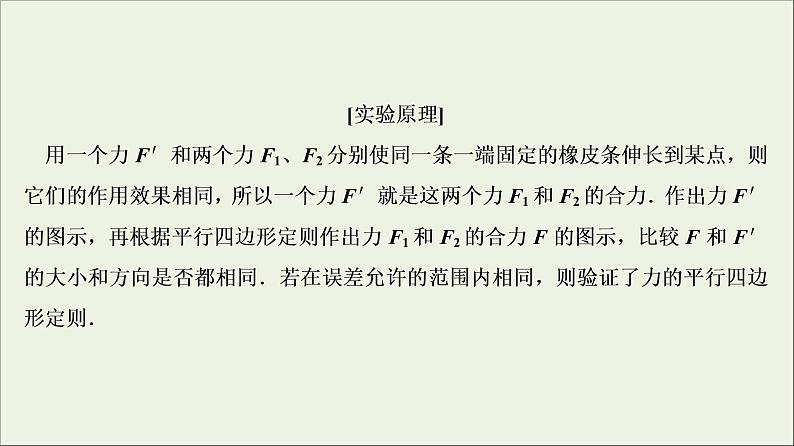 [实验原理]

用一个力 $F'$ 和两个力 $F_1$、$F_2$ 分别使同一条一端固定的橡皮条伸长到某点，则它们的作用效果相同，所以一个力 $F'$ 就是这两个力 $F_1$ 和 $F_2$ 的合力．作出力 $F'$ 的图示，再根据平行四边形定则作出力 $F_1$ 和 $F_2$ 的合力 $F$ 的图示，比较 $F$ 和 $F'$ 的大小和方向是否都相同．若在误差允许的范围内相同，则验证了力的平行四边形定则．